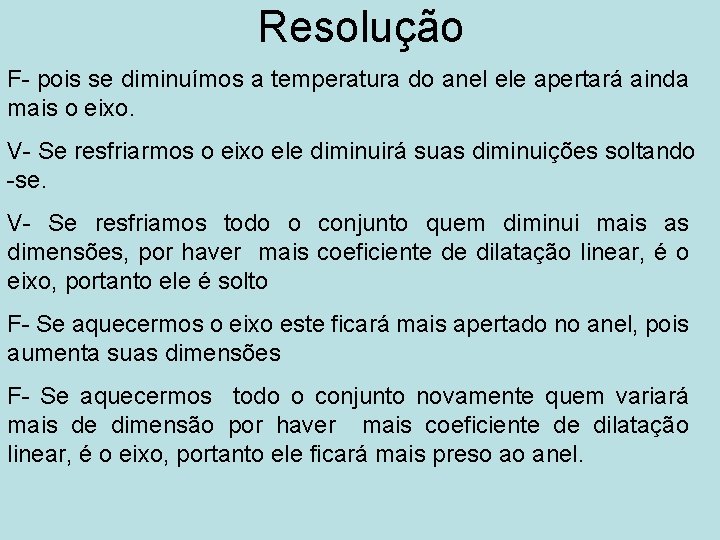 Resolução

F- pois se diminuímos a temperatura do anel ele apertará ainda mais o eixo.

V- Se resfriarmos o eixo ele diminuirá suas diminuições soltando -se.

V- Se resfriamos todo o conjunto quem diminui mais as dimensões, por haver mais coeficiente de dilatação linear, é o eixo, portanto ele é solto

F- Se aquecermos o eixo este ficará mais apertado no anel, pois aumenta suas dimensões

F- Se aquecermos todo o conjunto novamente quem variará mais de dimensão por haver mais coeficiente de dilatação linear, é o eixo, portanto ele ficará mais preso ao anel.